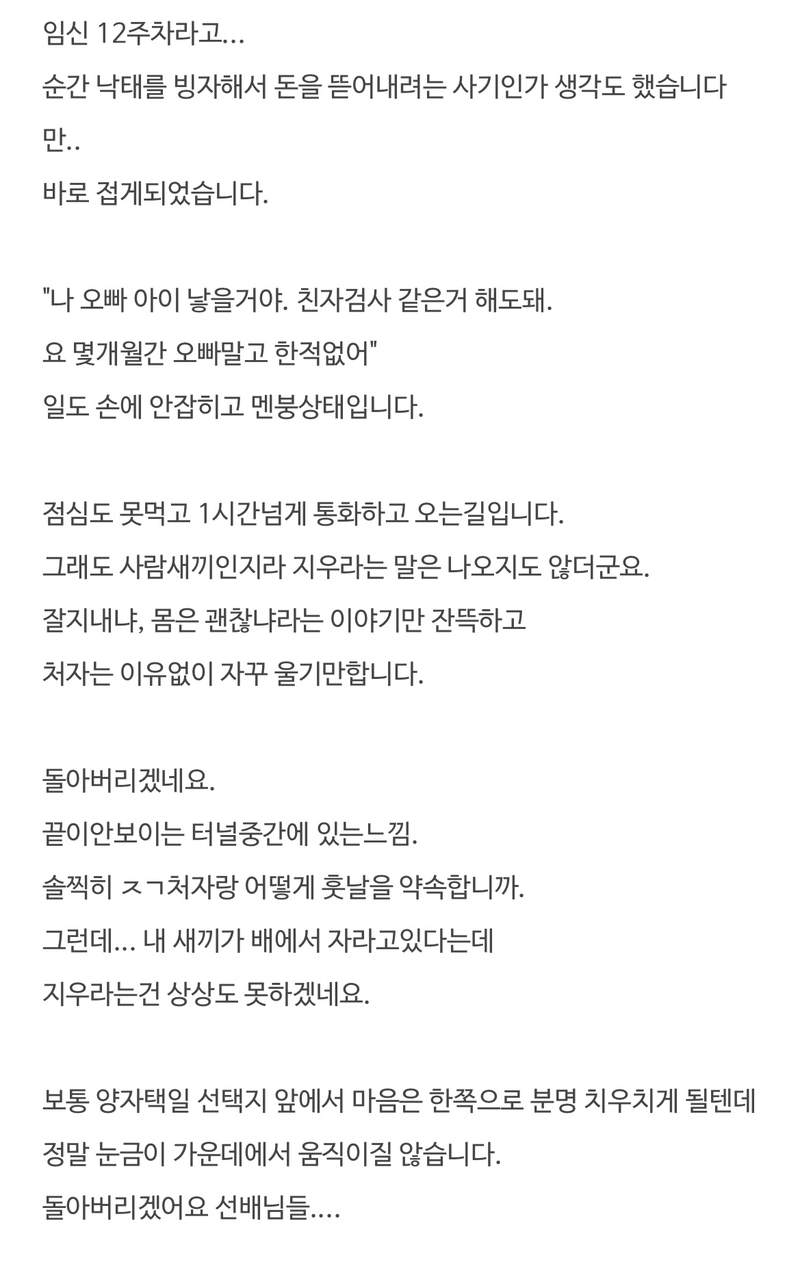 임신 12주차라고...
순간 낙태를 빙자해서 돈을 뜯어내려는 사기인가 생각도 했습니다만..
바로 접게되었습니다.

"나 오빠 아이 낳을거야. 친자검사 같은거 해도돼.
요 몇개월간 오빠말고 한적없어"
일도 손에 안잡히고 멘붕상태입니다.

점심도 못먹고 1시간넘게 통화하고 오는길입니다.
그래도 사람새끼인지라 지우라는 말은 나오지도 않더군요.
잘지내냐, 몸은 괜찮냐라는 이야기만 잔뜩하고
처자는 이유없이 자꾸 울기만합니다.

돌아버리겠네요.
끝이안보이는 터널중간에 있는느낌.
솔찍히 ㅈㄱ처자랑 어떻게 훗날을 약속합니까.
그런데... 내 새끼가 배에서 자라고있다는데
지우라는건 상상도 못하겠네요.

보통 양자택일 선택지 앞에서 마음은 한쪽으로 분명 치우치게 될텐데
정말 눈금이 가운데에서 움직이질 않습니다.
돌아버리겠어요 선배님들....